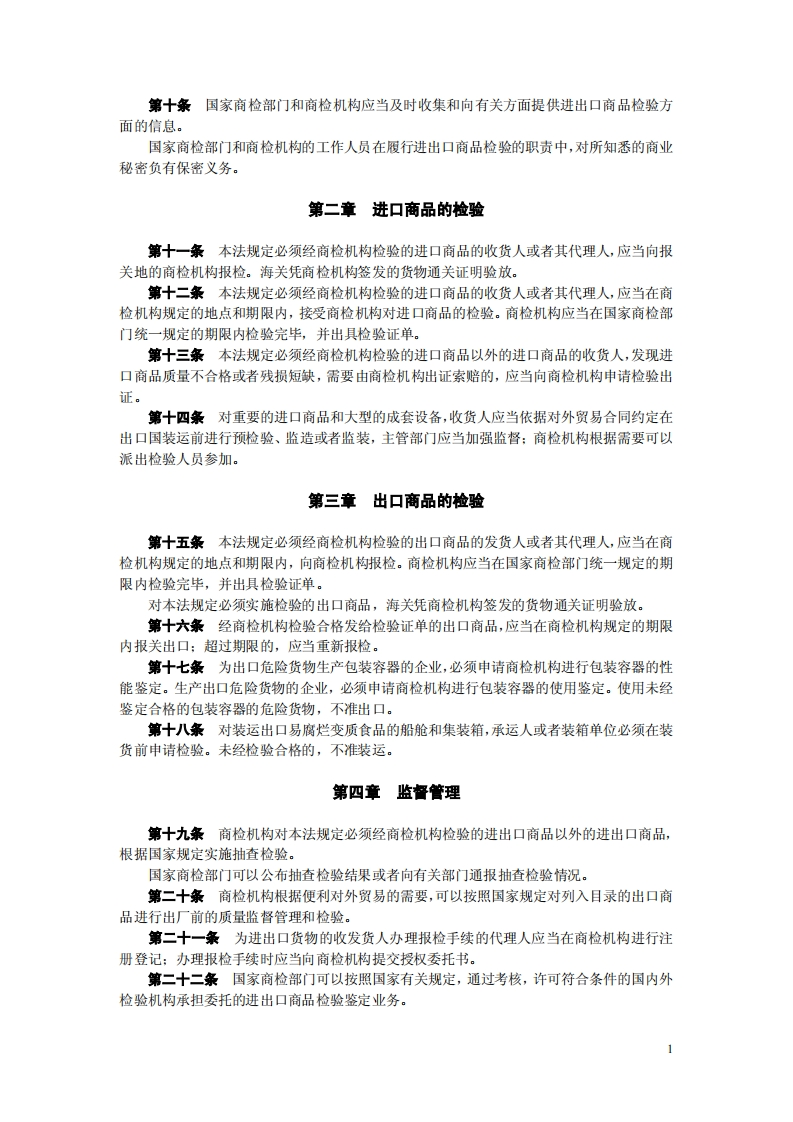 第十条　国家商检部门和商检机构应当及时收集和向有关方面提供进出口商品检验方面的信息。

国家商检部门和商检机构的工作人员在履行进出口商品检验的职责中，对所知悉的商业秘密负有保密义务。

第二章　进口商品的检验

第十一条　本法规定必须经商检机构检验的进口商品的收货人或者其代理人，应当向报关地的商检机构报检。海关凭商检机构签发的货物通关证明验放。

第十二条　本法规定必须经商检机构检验的进口商品的收货人或者其代理人，应当在商检机构规定的地点和期限内，接受商检机构对进口商品的检验。商检机构应当在国家商检部门统一规定的期限内检验完毕，并出具检验证单。

第十三条　本法规定必须经商检机构检验的进口商品以外的进口商品的收货人，发现进口商品质量不合格或者残损短缺，需要由商检机构出证索赔的，应当向商检机构申请检验出证。

第十四条　对重要的进口商品和大型的成套设备，收货人应当依据对外贸易合同约定在出口国装运前进行预检验、监造或者监装，主管部门应当加强监督；商检机构根据需要可以派出检验人员参加。

第三章　出口商品的检验

第十五条　本法规定必须经商检机构检验的出口商品的发货人或者其代理人，应当在商检机构规定的地点和期限内，向商检机构报检。商检机构应当在国家商检部门统一规定的期限内检验完毕，并出具检验证单。

对本法规定必须实施检验的出口商品，海关凭商检机构签发的货物通关证明验放。

第十六条　经商检机构检验合格发给检验证单的出口商品，应当在商检机构规定的期限内报关出口；超过期限的，应当重新报检。

第十七条　为出口危险货物生产包装容器的企业，必须申请商检机构进行包装容器的性能鉴定。生产出口危险货物的企业，必须申请商检机构进行包装容器的使用鉴定。使用未经鉴定合格的包装容器的危险货物，不准出口。

第十八条　对装运出口易腐烂变质食品的船舱和集装箱，承运人或者装箱单位必须在装货前申请检验。未经检验合格的，不准装运。

第四章　监督管理

第十九条　商检机构对本法规定必须经商检机构检验的进出口商品以外的进出口商品，根据国家规定实施抽查检验。

国家商检部门可以公布抽查检验结果或者向有关部门通报抽查检验情况。

第二十条　商检机构根据便利对外贸易的需要，可以按照国家规定对列入目录的出口商品进行出厂前的质量监督管理和检验。

第二十一条　为进出口货物的收发货人办理报检手续的代理人应当在商检机构进行注册登记；办理报检手续时应当向商检机构提交授权委托书。

第二十二条　国家商检部门可以按照国家有关规定，通过考核，许可符合条件的国内外检验机构承担委托的进出口商品检验鉴定业务。

1